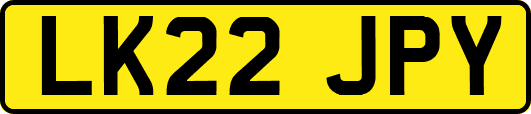 LK22 JPY